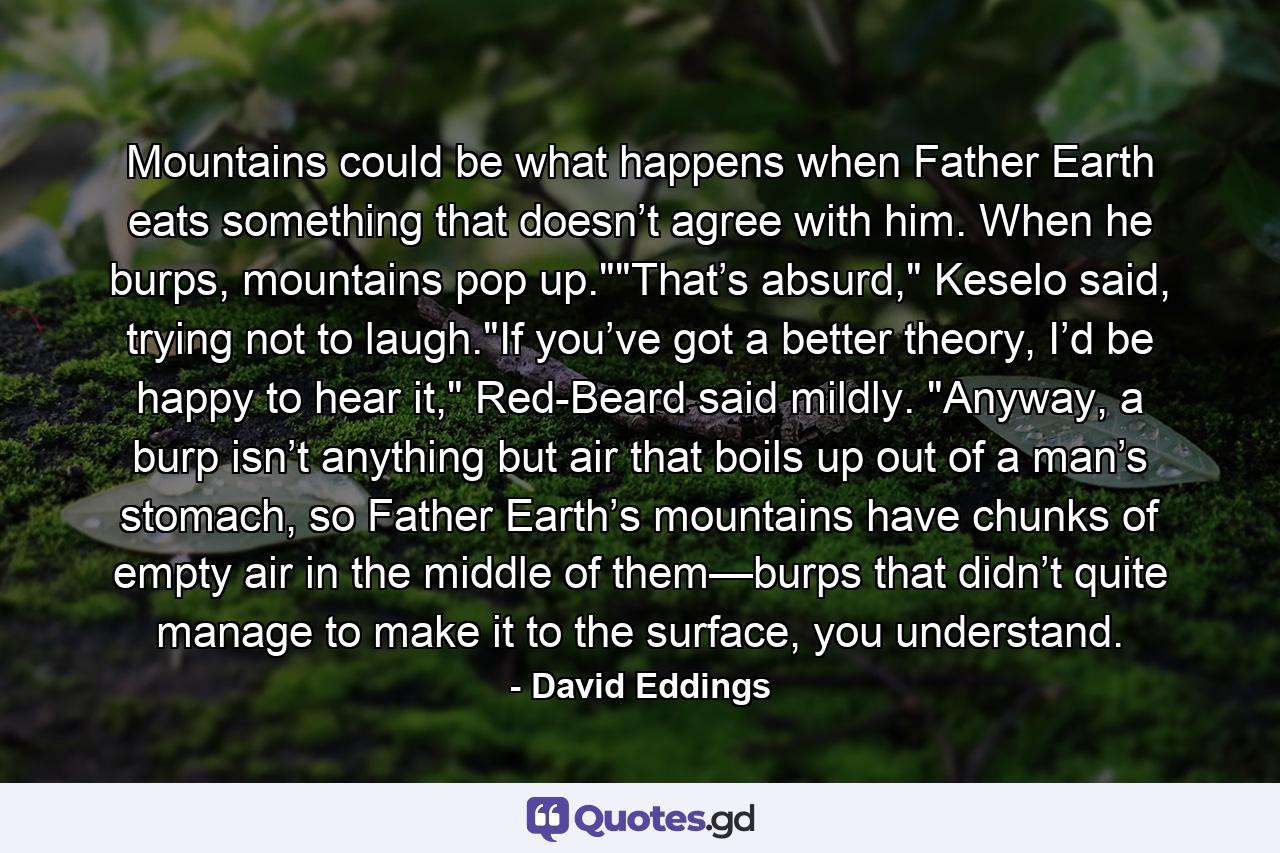 Mountains could be what happens when Father Earth eats something that doesn’t agree with him. When he burps, mountains pop up.""That’s absurd," Keselo said, trying not to laugh."If you’ve got a better theory, I’d be happy to hear it," Red-Beard said mildly. "Anyway, a burp isn’t anything but air that boils up out of a man’s stomach, so Father Earth’s mountains have chunks of empty air in the middle of them—burps that didn’t quite manage to make it to the surface, you understand.

- David Eddings

Quotes.gd